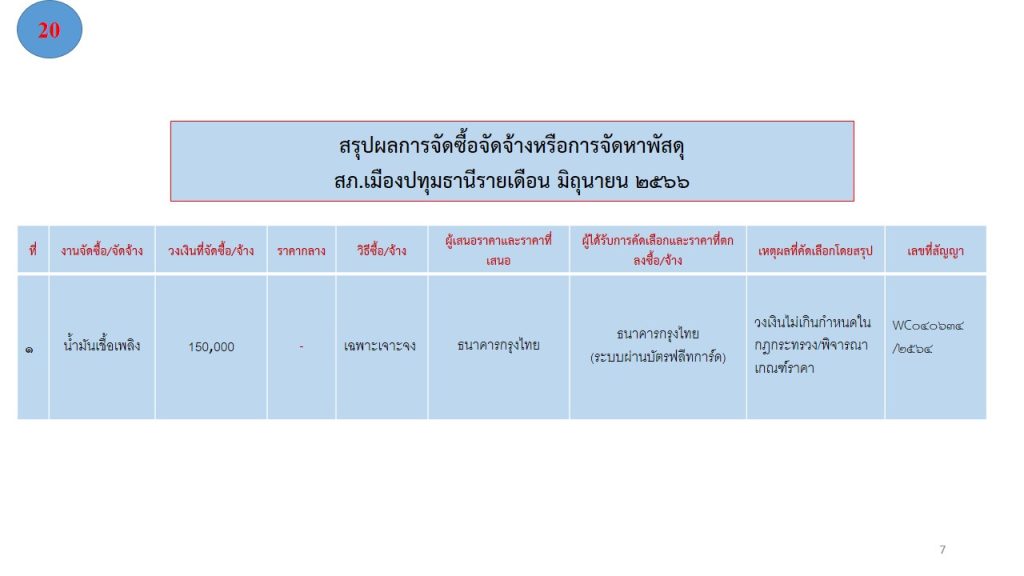 20

สรุปผลการจัดซื้อจัดจ้างหรือการจัดหาพัสดุ
สภ.เมืองปทุมธานีรายเดือน มิถุนายน ๒๕๖๖

| ที่ | งานจัดซื้อ/จัดจ้าง | วงเงินที่จัดซื้อ/จ้าง | ราคากลาง | วิธีซื้อ/จ้าง | ผู้เสนอราคาและราคาที่เสนอ | ผู้ได้รับการคัดเลือกและราคาที่ตกลงซื้อ/จ้าง | เหตุผลที่คัดเลือกโดยสรุป | เลขที่สัญญา |
|---|---|---|---|---|---|---|---|---|
| ๑ | น้ำมันเชื้อเพลิง | 150,000 | - | เฉพาะเจาะจง | ธนาคารกรุงไทย | ธนาคารกรุงไทย (ระบบผ่านบัตรฟลีทการ์ด) | วงเงินไม่เกินกำหนดในกฎกระทรวง/พิจารณาเกณฑ์ราคา | WC๐๔๐๖๓๔/๒๕๖๔ |

7